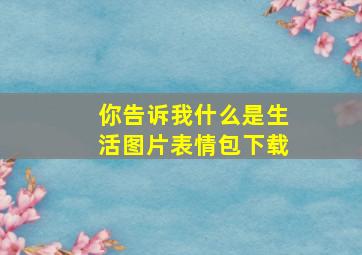 你告诉我什么是生活图片表情包下载